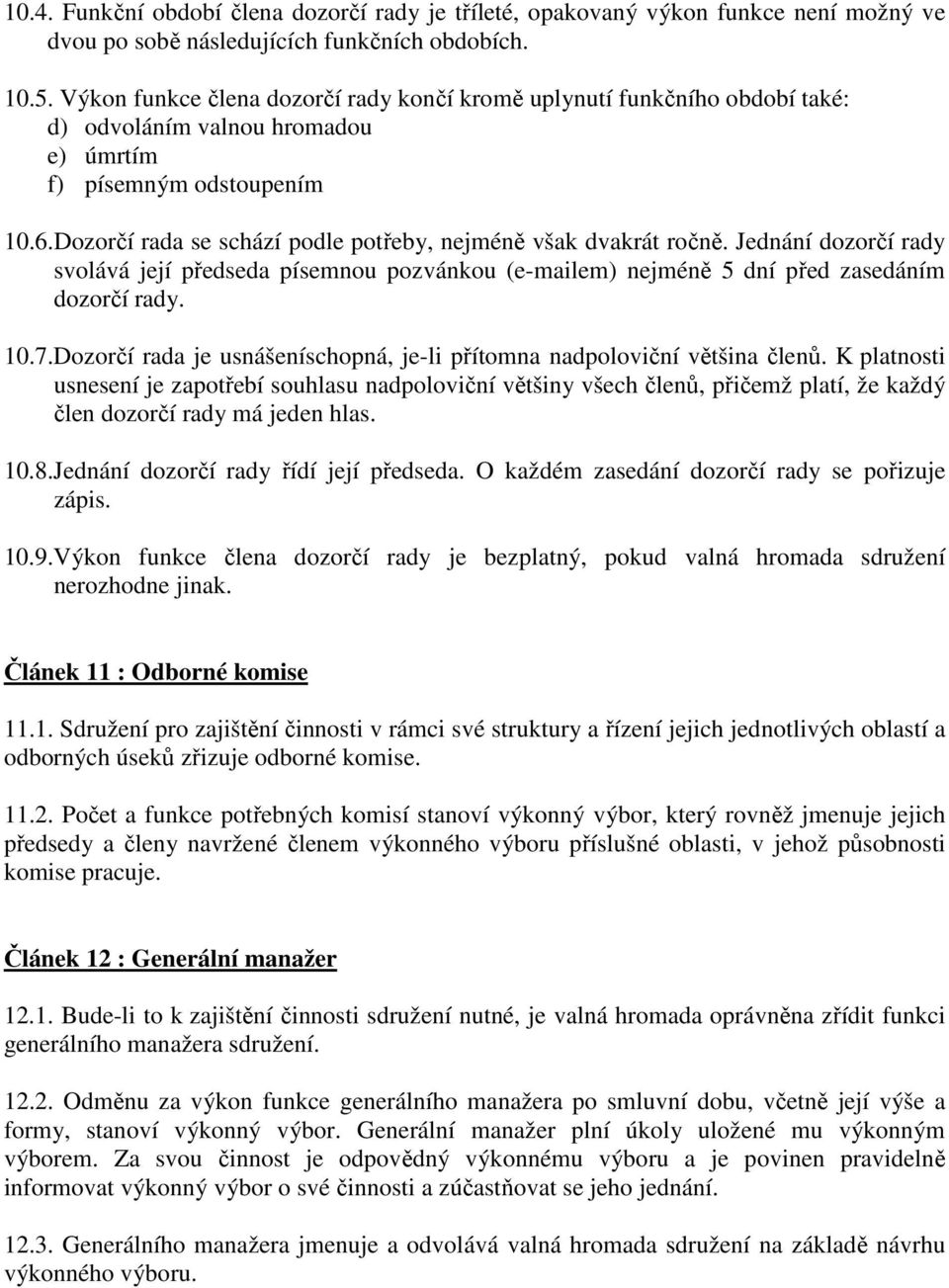 10.4. Funkční období člena dozorčí rady je tříleté, opakovaný výkon funkce není možný ve dvou po sobě následujících funkčních obdobích.

10.5. Výkon funkce člena dozorčí rady končí kromě uplynutí funkčního období také:
d) odvoláním valnou hromadou
e) úmrtím
f) písemným odstoupením

10.6. Dozorčí rada se schází podle potřeby, nejméně však dvakrát ročně. Jednání dozorčí rady svolává její předseda písemnou pozvánkou (e-mailem) nejméně 5 dní před zasedáním dozorčí rady.

10.7. Dozorčí rada je usnášeníschopná, je-li přítomna nadpoloviční většina členů. K platnosti usnesení je zapotřebí souhlasu nadpoloviční většiny všech členů, přičemž platí, že každý člen dozorčí rady má jeden hlas.

10.8. Jednání dozorčí rady řídí její předseda. O každém zasedání dozorčí rady se pořizuje zápis.

10.9. Výkon funkce člena dozorčí rady je bezplatný, pokud valná hromada sdružení nerozhodne jinak.

Článek 11 : Odborné komise

11.1. Sdružení pro zajištění činnosti v rámci své struktury a řízení jejich jednotlivých oblastí a odborných úseků zřizuje odborné komise.

11.2. Počet a funkce potřebných komisí stanoví výkonný výbor, který rovněž jmenuje jejich předsedy a členy navržené členem výkonného výboru příslušné oblasti, v jehož působnosti komise pracuje.

Článek 12 : Generální manažer

12.1. Bude-li to k zajištění činnosti sdružení nutné, je valná hromada oprávněna zřídit funkci generálního manažera sdružení.

12.2. Odměnu za výkon funkce generálního manažera po smluvní dobu, včetně její výše a formy, stanoví výkonný výbor. Generální manažer plní úkoly uložené mu výkonným výborem. Za svou činnost je odpovědný výkonnému výboru a je povinen pravidelně informovat výkonný výbor o své činnosti a zúčastňovat se jeho jednání.

12.3. Generálního manažera jmenuje a odvolává valná hromada sdružení na základě návrhu výkonného výboru.